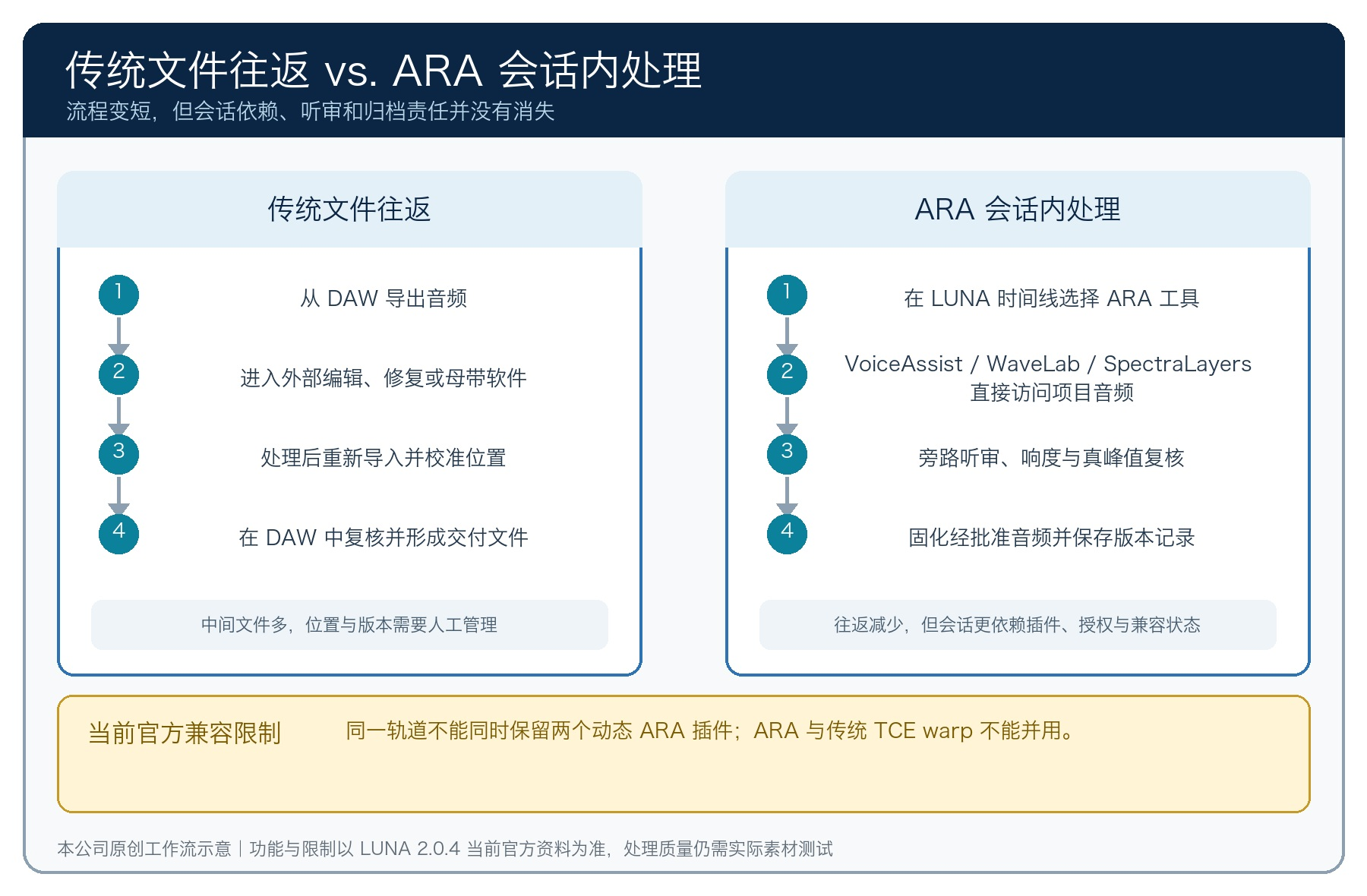 传统文件往返 vs. ARA 会话内处理
流程变短，但会话依赖、听审和归档责任并没有消失

传统文件往返

1 从 DAW 导出音频
2 进入外部编辑、修复或母带软件
3 处理后重新导入并校准位置
4 在 DAW 中复核并形成交付文件

中间文件多，位置与版本需要人工管理

ARA 会话内处理

1 在 LUNA 时间线选择 ARA 工具
2 VoiceAssist / WaveLab / SpectraLayers 直接访问项目音频
3 旁路听审、响度与真峰值复核
4 固化经批准音频并保存版本记录

往返减少，但会话更依赖插件、授权与兼容状态

当前官方兼容限制

同一轨道不能同时保留两个动态 ARA 插件；ARA 与传统 TCE warp 不能并用。

本公司原创工作流示意｜功能与限制以 LUNA 2.0.4 当前官方资料为准，处理质量仍需实际素材测试